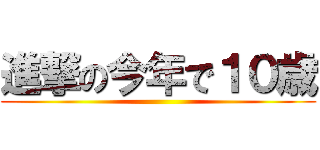 進撃の今年で１０歳